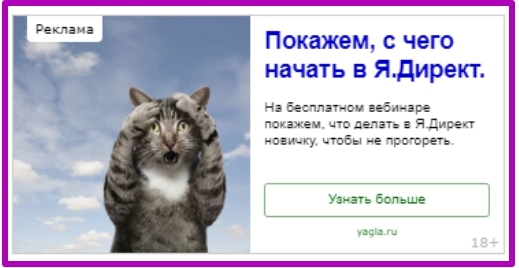 Реклама

Покажем, с чего начать в Я.Директ.

На бесплатном вебинаре покажем, что делать в Я.Директ новичку, чтобы не прогореть.

Узнать больше

yagla.ru

18+